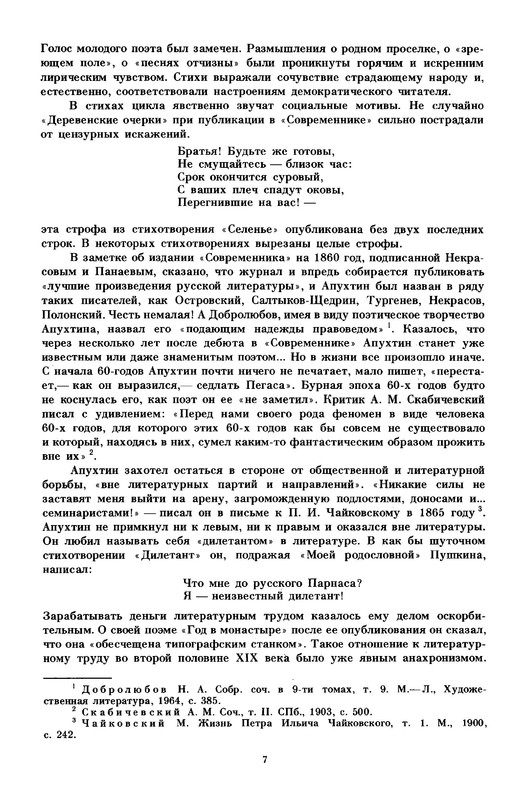 Голос молодого поэта был замечен. Размышления о родном проселке, о «зреющем поле», о «песнях отчизны» были проникнуты горячим и искренним лирическим чувством. Стихи выражали сочувствие страдающему народу и, естественно, соответствовали настроениям демократического читателя.

В стихах цикла явственно звучат социальные мотивы. Не случайно «Деревенские очерки» при публикации в «Современнике» сильно пострадали от цензурных искажений.

Братья! Будьте же готовы,
Не смущайтесь — близок час:
Срок окончится суровый,
С ваших плеч спадут оковы,
Перегнившие на вас! —

эта строфа из стихотворения «Селенье» опубликована без двух последних строк. В некоторых стихотворениях вырезаны целые строфы.

В заметке об издании «Современника» на 1860 год, подписанной Некрасовым и Панаевым, сказано, что журнал и впредь собирается публиковать «лучшие произведения русской литературы», и Апухтин был назван в ряду таких писателей, как Островский, Салтыков-Щедрин, Тургенев, Некрасов, Полонский. Честь немалая! А Добролюбов, имея в виду поэтическое творчество Апухтина, назвал его «подающим надежды правоведом»$^1$. Казалось, что через несколько лет после дебюта в «Современнике» Апухтин станет уже известным или даже знаменитым поэтом... Но в жизни все произошло иначе. С начала 60-годов Апухтин почти ничего не печатает, мало пишет, «перестает,— как он выразился,— седлать Пегаса». Бурная эпоха 60-х годов будто не коснулась его, как поэт он ее «не заметил». Критик А. М. Скабичевский писал с удивлением: «Перед нами своего рода феномен в виде человека 60-х годов, для которого этих 60-х годов как бы совсем не существовало и который, находясь в них, сумел каким-то фантастическим образом прожить вне их»$^2$.

Апухтин захотел остаться в стороне от общественной и литературной борьбы, «вне литературных партий и направлений». «Никакие силы не заставят меня выйти на арену, загроможденную подлостями, доносами и... семинаристами!» — писал он в письме к П. И. Чайковскому в 1865 году$^3$. Апухтин не примкнул ни к левым, ни к правым и оказался вне литературы. Он любил называть себя «дилетантом» в литературе. В как бы шуточном стихотворении «Дилетант» он, подражая «Моей родословной» Пушкина, написал:

Что мне до русского Парнаса?
Я — неизвестный дилетант!

Зарабатывать деньги литературным трудом казалось ему делом оскорбительным. О своей поэме «Год в монастыре» после ее опубликования он сказал, что она «обесчещена типографским станком». Такое отношение к литературному труду во второй половине XIX века было уже явным анахронизмом.

$^1$ Добролюбов Н. А. Собр. соч. в 9-ти томах, т. 9. М.—Л., Художественная литература, 1964, с. 385.
$^2$ Скабичевский А. М. Соч., т. II. СПб., 1903, с. 500.
$^3$ Чайковский М. Жизнь Петра Ильича Чайковского, т. 1. М., 1900, с. 242.

7